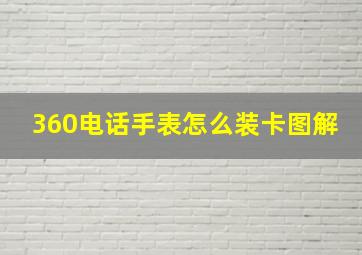 360电话手表怎么装卡图解